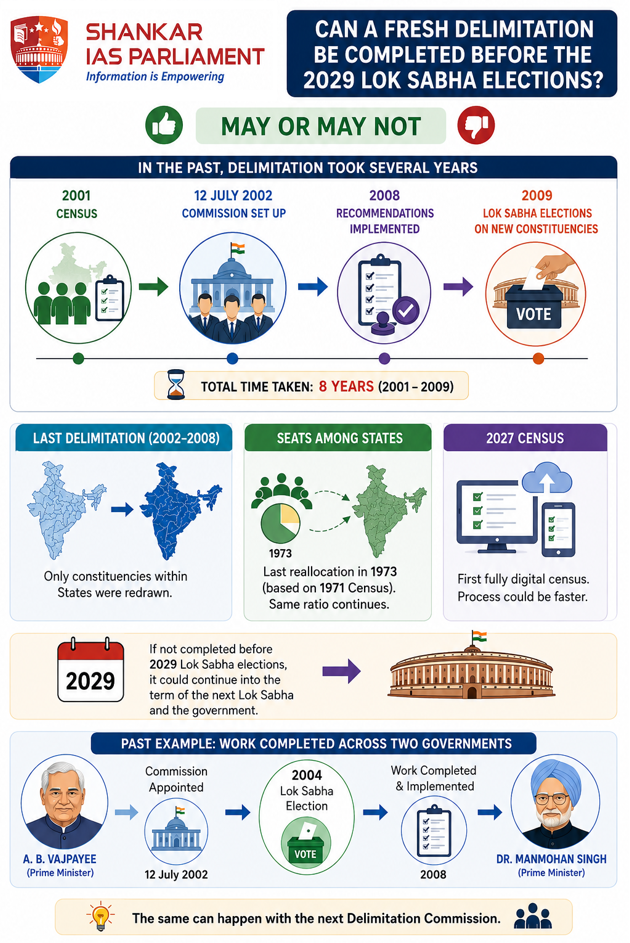 SHANKAR IAS PARLIAMENT
Information is Empowering

CAN A FRESH DELIMITATION BE COMPLETED BEFORE THE 2029 LOK SABHA ELECTIONS?

MAY OR MAY NOT

IN THE PAST, DELIMITATION TOOK SEVERAL YEARS

2001
CENSUS

12 JULY 2002
COMMISSION SET UP

2008
RECOMMENDATIONS IMPLEMENTED

2009
LOK SABHA ELECTIONS ON NEW CONSTITUENCIES

VOTE

TOTAL TIME TAKEN: 8 YEARS (2001 – 2009)

LAST DELIMITATION (2002–2008)

Only constituencies within States were redrawn.

SEATS AMONG STATES

1973

Last reallocation in 1973 (based on 1971 Census). Same ratio continues.

2027 CENSUS

First fully digital census. Process could be faster.

2029

If not completed before 2029 Lok Sabha elections, it could continue into the term of the next Lok Sabha and the government.

PAST EXAMPLE: WORK COMPLETED ACROSS TWO GOVERNMENTS

A. B. VAJPAYEE
(Prime Minister)

Commission Appointed
12 July 2002

2004
Lok Sabha Election
VOTE

Work Completed & Implemented
2008

DR. MANMOHAN SINGH
(Prime Minister)

The same can happen with the next Delimitation Commission.